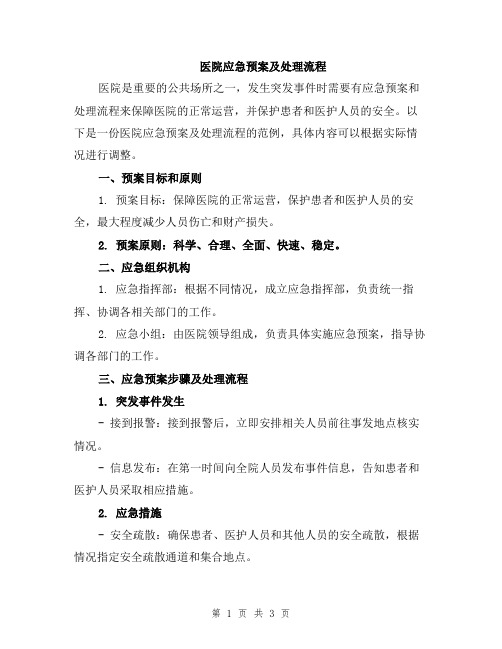 医院应急预案及处理流程

医院是重要的公共场所之一，发生突发事件时需要有应急预案和处理流程来保障医院的正常运营，并保护患者和医护人员的安全。以下是一份医院应急预案及处理流程的范例，具体内容可以根据实际情况进行调整。

一、预案目标和原则

1. 预案目标：保障医院的正常运营，保护患者和医护人员的安全，最大程度减少人员伤亡和财产损失。

2. 预案原则：科学、合理、全面、快速、稳定。

二、应急组织机构

1. 应急指挥部：根据不同情况，成立应急指挥部，负责统一指挥、协调各相关部门的工作。

2. 应急小组：由医院领导组成，负责具体实施应急预案，指导协调各部门的工作。

三、应急预案步骤及处理流程

1. 突发事件发生

- 接到报警：接到报警后，立即安排相关人员前往事发地点核实情况。

- 信息发布：在第一时间向全院人员发布事件信息，告知患者和医护人员采取相应措施。

2. 应急措施

- 安全疏散：确保患者、医护人员和其他人员的安全疏散，根据情况指定安全疏散通道和集合地点。

第 1 页 共 3 页